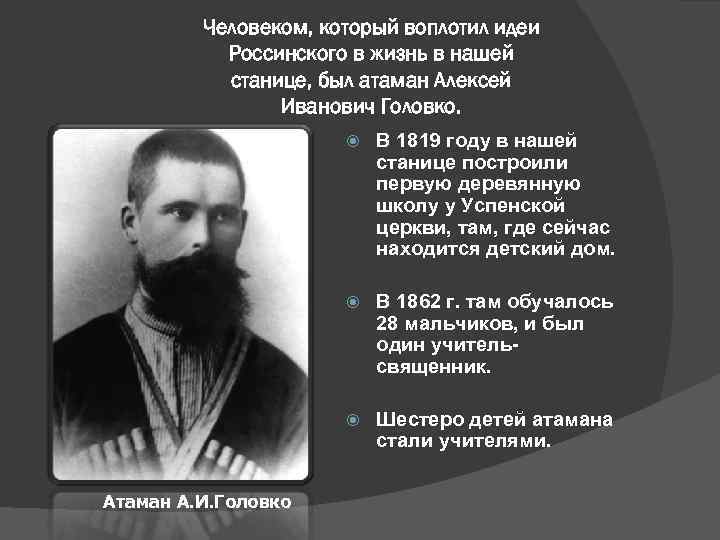 Человеком, который воплотил идеи Россинского в жизнь в нашей станице, был атаман Алексей Иванович Головко.

В 1819 году в нашей станице построили первую деревянную школу у Успенской церкви, там, где сейчас находится детский дом.

В 1862 г. там обучалось 28 мальчиков, и был один учитель-священник.

Шестеро детей атамана стали учителями.

Атаман А.И.Головко